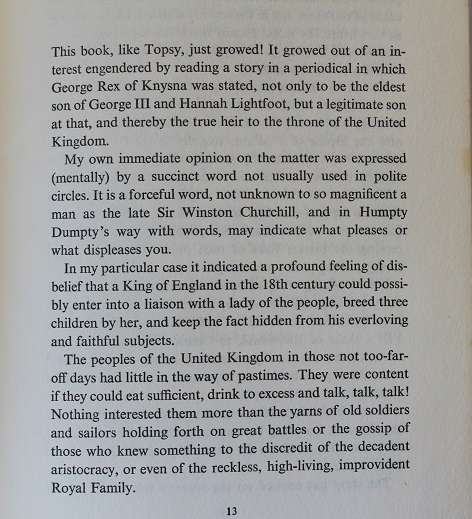 This book, like Topsy, just growed! It growed out of an interest engendered by reading a story in a periodical in which George Rex of Knysna was stated, not only to be the eldest son of George III and Hannah Lightfoot, but a legitimate son at that, and thereby the true heir to the throne of the United Kingdom.

My own immediate opinion on the matter was expressed (mentally) by a succinct word not usually used in polite circles. It is a forceful word, not unknown to so magnificent a man as the late Sir Winston Churchill, and in Humpty Dumpty's way with words, may indicate what pleases or what displeases you.

In my particular case it indicated a profound feeling of disbelief that a King of England in the 18th century could possibly enter into a liaison with a lady of the people, breed three children by her, and keep the fact hidden from his everloving and faithful subjects.

The peoples of the United Kingdom in those not too-far-off days had little in the way of pastimes. They were content if they could eat sufficient, drink to excess and talk, talk, talk! Nothing interested them more than the yarns of old soldiers and sailors holding forth on great battles or the gossip of those who knew something to the discredit of the decadent aristocracy, or even of the reckless, high-living, improvident Royal Family.

13